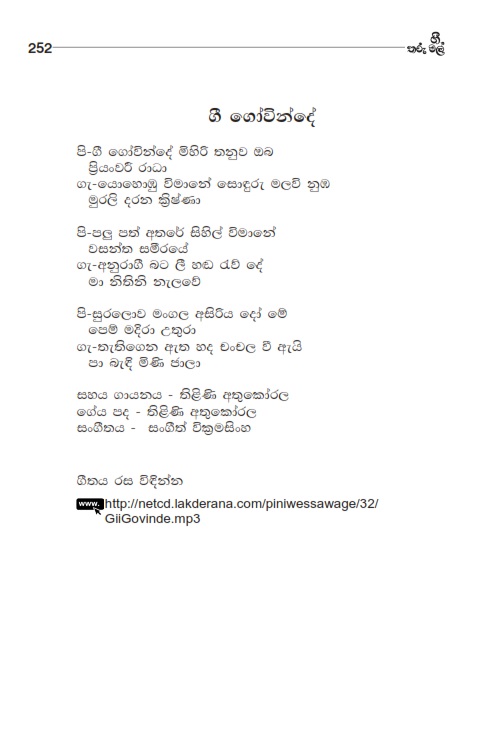 252

ගී තරු මල්

ගී ගෝවින්දේ

පි-ගී ගෝවින්දේ මිහිරි තනුව ඔබ
ප්‍රියංවරී රාධා
ගැ-යොහොඹු විමානේ සොඳුරු මලවි නුඹ
මුරලි දරන ක්‍රිෂ්ණා

පි-පලු පත් අතරේ සිහිල් විමානේ
වසන්ත සමීරයේ
ගැ-අනුරාගී බට ලී හඬ රැව් දේ
මා නිතිනි නැලවේ

පි-සුරලොව මංගල අසිරිය දෝ මේ
පෙම් මදිරා උතුරා
ගැ-තැතිගෙන ඇත හද චංචල වී ඇයි
පා බැඳි මිණි ජාලා

සහය ගායනය - තිළිණි අතුකෝරල
ගේය පද - තිළිණි අතුකෝරල
සංගීතය - සංගීත් වික්‍රමසිංහ

ගීතය රස විඳින්න

www. http://netcd.lakderana.com/piniwessawage/32/GiiGovinde.mp3